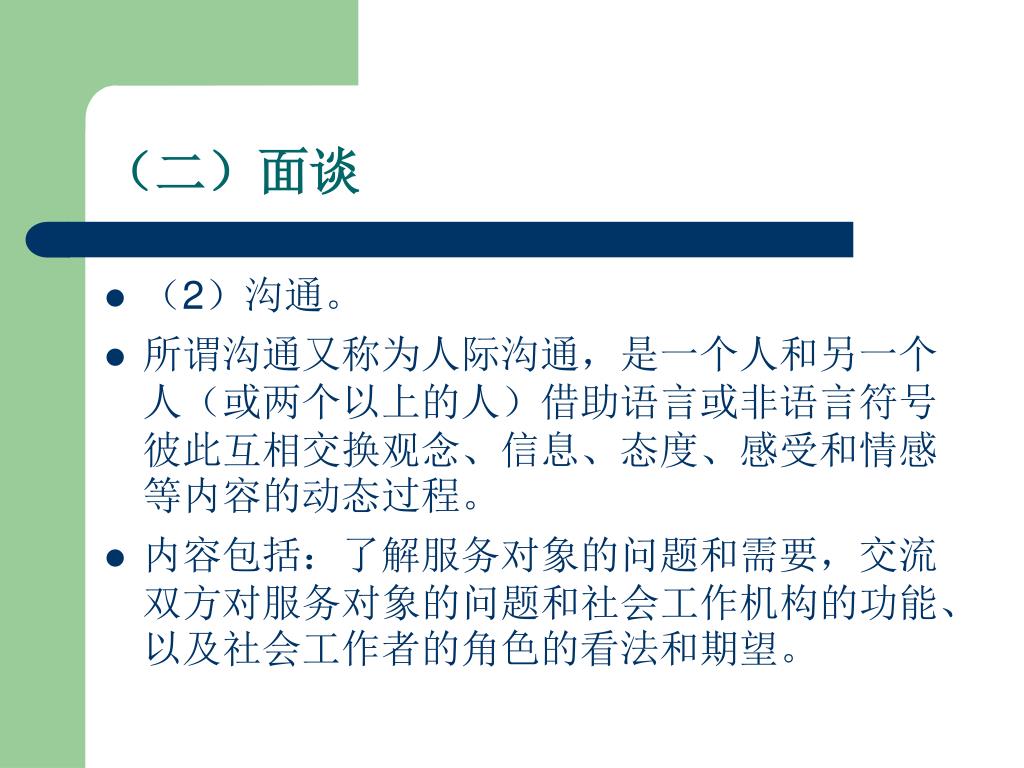 （二）面谈

- （2）沟通。
- 所谓沟通又称为人际沟通，是一个人和另一个人（或两个以上的人）借助语言或非语言符号彼此互相交换观念、信息、态度、感受和情感等内容的动态过程。
- 内容包括：了解服务对象的问题和需要，交流双方对服务对象的问题和社会工作机构的功能、以及社会工作者的角色的看法和期望。